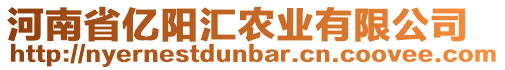 河南省亿阳汇农业有限公司
http://nyernestdunbar.cn.coovee.com